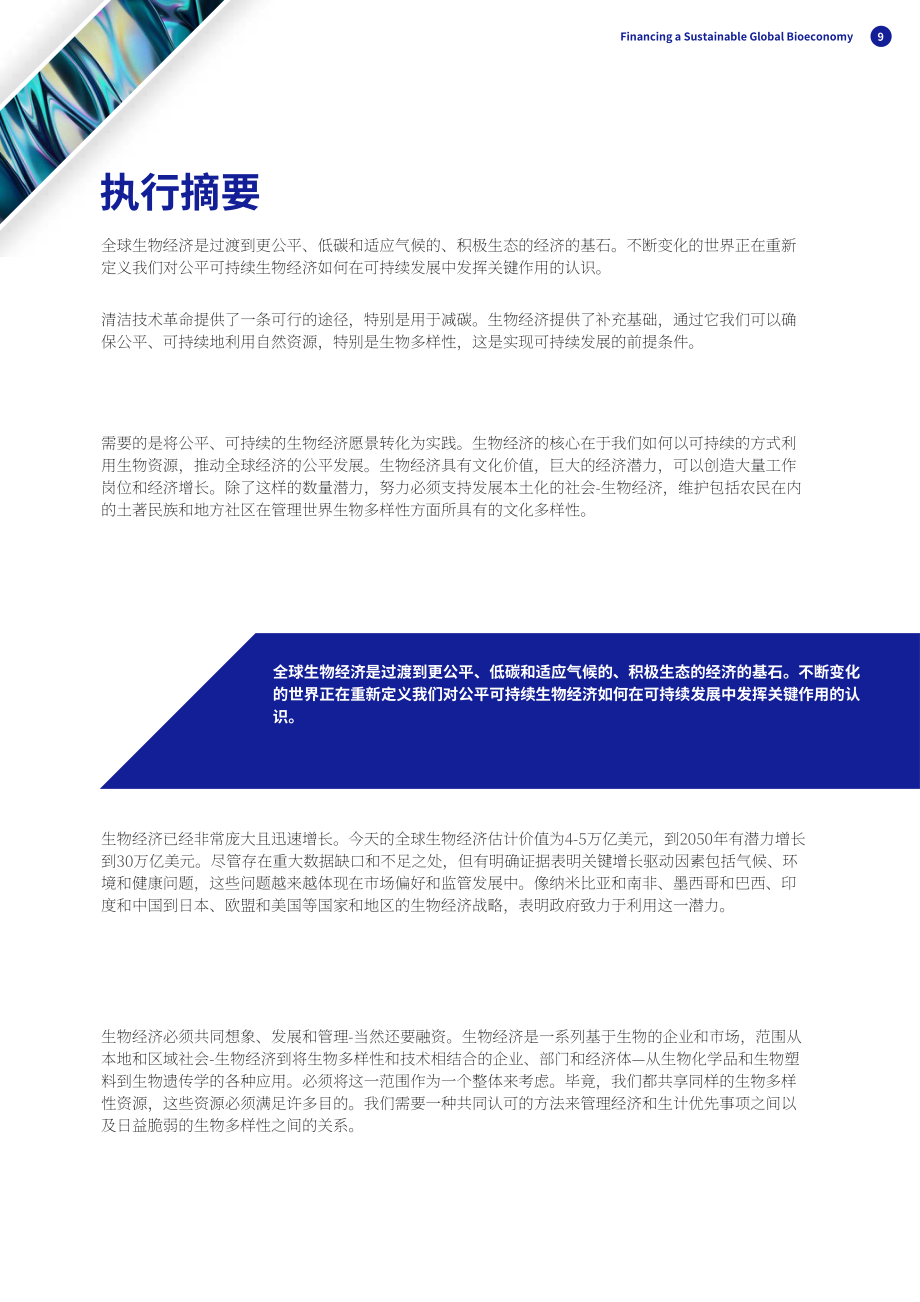 Financing a Sustainable Global Bioeconomy 9

执行摘要

全球生物经济是过渡到更公平、低碳和适应气候的、积极生态的经济的基石。不断变化的世界正在重新定义我们对公平可持续生物经济如何在可持续发展中发挥关键作用的认识。

清洁技术革命提供了一条可行的途径，特别是用于减碳。生物经济提供了补充基础，通过它我们可以确保公平、可持续地利用自然资源，特别是生物多样性，这是实现可持续发展的前提条件。

需要的是将公平、可持续的生物经济愿景转化为实践。生物经济的核心在于我们如何以可持续的方式利用生物资源，推动全球经济的公平发展。生物经济具有文化价值，巨大的经济潜力，可以创造大量工作岗位和经济增长。除了这样的数量潜力，努力必须支持发展本土化的社会-生物经济，维护包括农民在内的土著民族和地方社区在管理世界生物多样性方面所具有的文化多样性。

全球生物经济是过渡到更公平、低碳和适应气候的、积极生态的经济的基石。不断变化的世界正在重新定义我们对公平可持续生物经济如何在可持续发展中发挥关键作用的认识。

生物经济已经非常庞大且迅速增长。今天的全球生物经济估计价值为4-5万亿美元，到2050年有潜力增长到30万亿美元。尽管存在重大数据缺口和不足之处，但有明确证据表明关键增长驱动因素包括气候、环境和健康问题，这些问题越来越体现在市场偏好和监管发展中。像纳米比亚和南非、墨西哥和巴西、印度和中国到日本、欧盟和美国等国家和地区的生物经济战略，表明政府致力于利用这一潜力。

生物经济必须共同想象、发展和管理-当然还要融资。生物经济是一系列基于生物的企业和市场，范围从本地和区域社会-生物经济到将生物多样性和技术相结合的企业、部门和经济体—从生物化学品和生物塑料到生物遗传学的各种应用。必须将这一范围作为一个整体来考虑。毕竟，我们都共享同样的生物多样性资源，这些资源必须满足许多目的。我们需要一种共同认可的方法来管理经济和生计优先事项之间以及日益脆弱的生物多样性之间的关系。